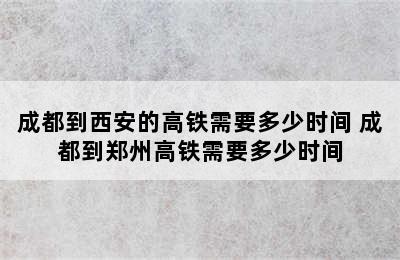 成都到西安的高铁需要多少时间 成都到郑州高铁需要多少时间